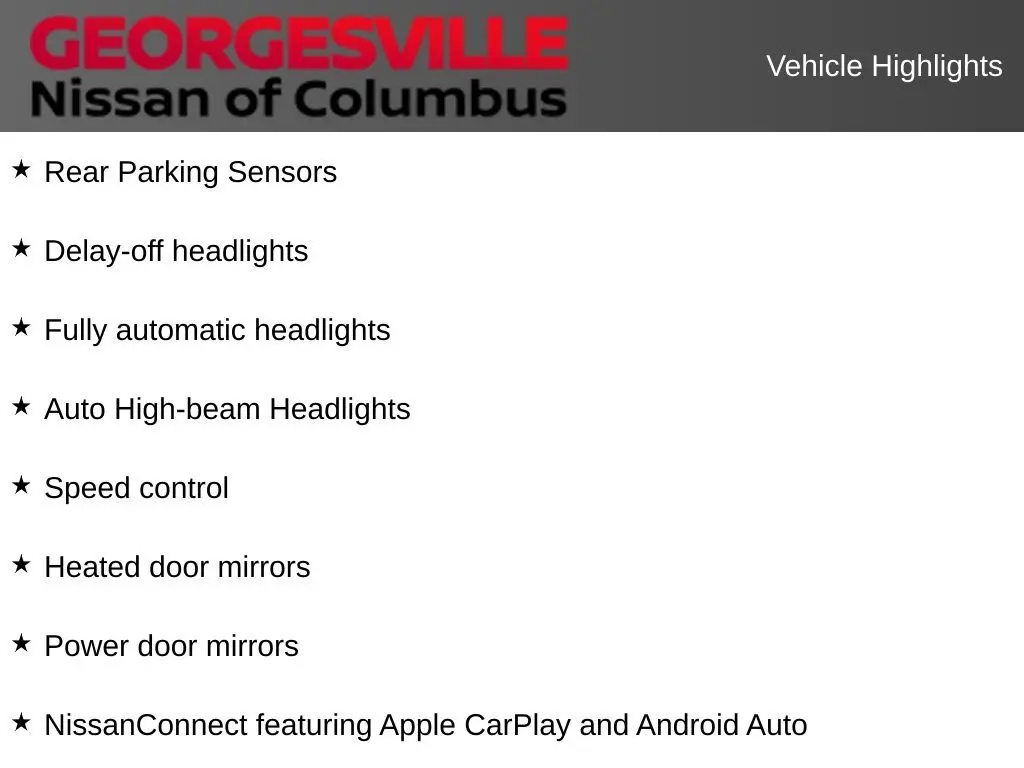 GEORGESVILLE
Nissan of Columbus

Vehicle Highlights

★ Rear Parking Sensors

★ Delay-off headlights

★ Fully automatic headlights

★ Auto High-beam Headlights

★ Speed control

★ Heated door mirrors

★ Power door mirrors

★ NissanConnect featuring Apple CarPlay and Android Auto